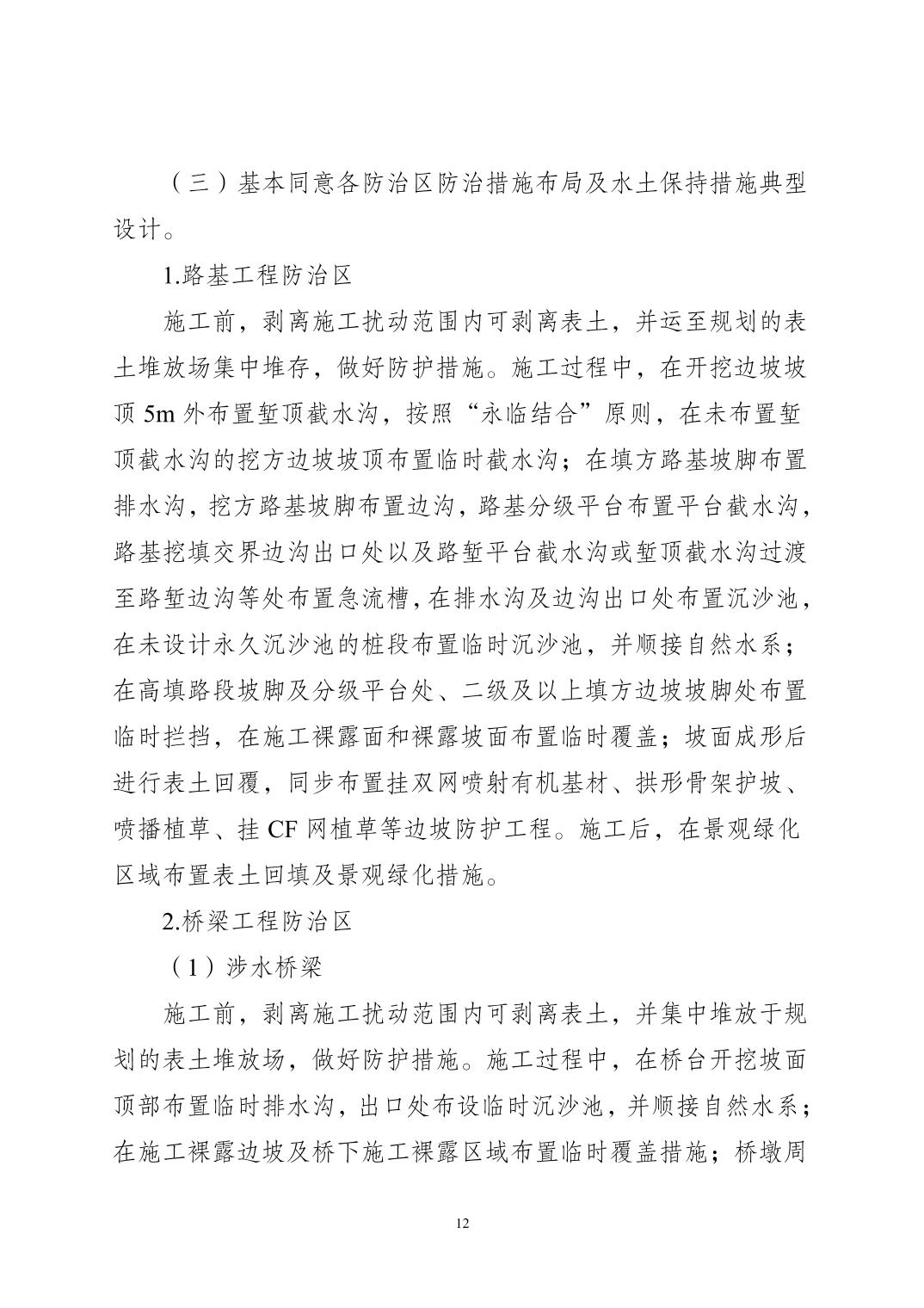 （三）基本同意各防治区防治措施布局及水土保持措施典型设计。

1.路基工程防治区

施工前，剥离施工扰动范围内可剥离表土，并运至规划的表土堆放场集中堆存，做好防护措施。施工过程中，在开挖边坡坡顶5m外布置堑顶截水沟，按照“永临结合”原则，在未布置堑顶截水沟的挖方边坡坡顶布置临时截水沟；在填方路基坡脚布置排水沟，挖方路基坡脚布置边沟，路基分级平台布置平台截水沟，路基挖填交界边沟出口处以及路堑平台截水沟或堑顶截水沟过渡至路堑边沟等处布置急流槽，在排水沟及边沟出口处布置沉沙池，在未设计永久沉沙池的桩段布置临时沉沙池，并顺接自然水系；在高填路段坡脚及分级平台处、二级及以上填方边坡坡脚处布置临时拦挡，在施工裸露面和裸露坡面布置临时覆盖；坡面成形后进行表土回覆，同步布置挂双网喷射有机基材、拱形骨架护坡、喷播植草、挂CF网植草等边坡防护工程。施工后，在景观绿化区域布置表土回填及景观绿化措施。

2.桥梁工程防治区

（1）涉水桥梁

施工前，剥离施工扰动范围内可剥离表土，并集中堆放于规划的表土堆放场，做好防护措施。施工过程中，在桥台开挖坡面顶部布置临时排水沟，出口处布设临时沉沙池，并顺接自然水系；在施工裸露边坡及桥下施工裸露区域布置临时覆盖措施；桥墩周

12